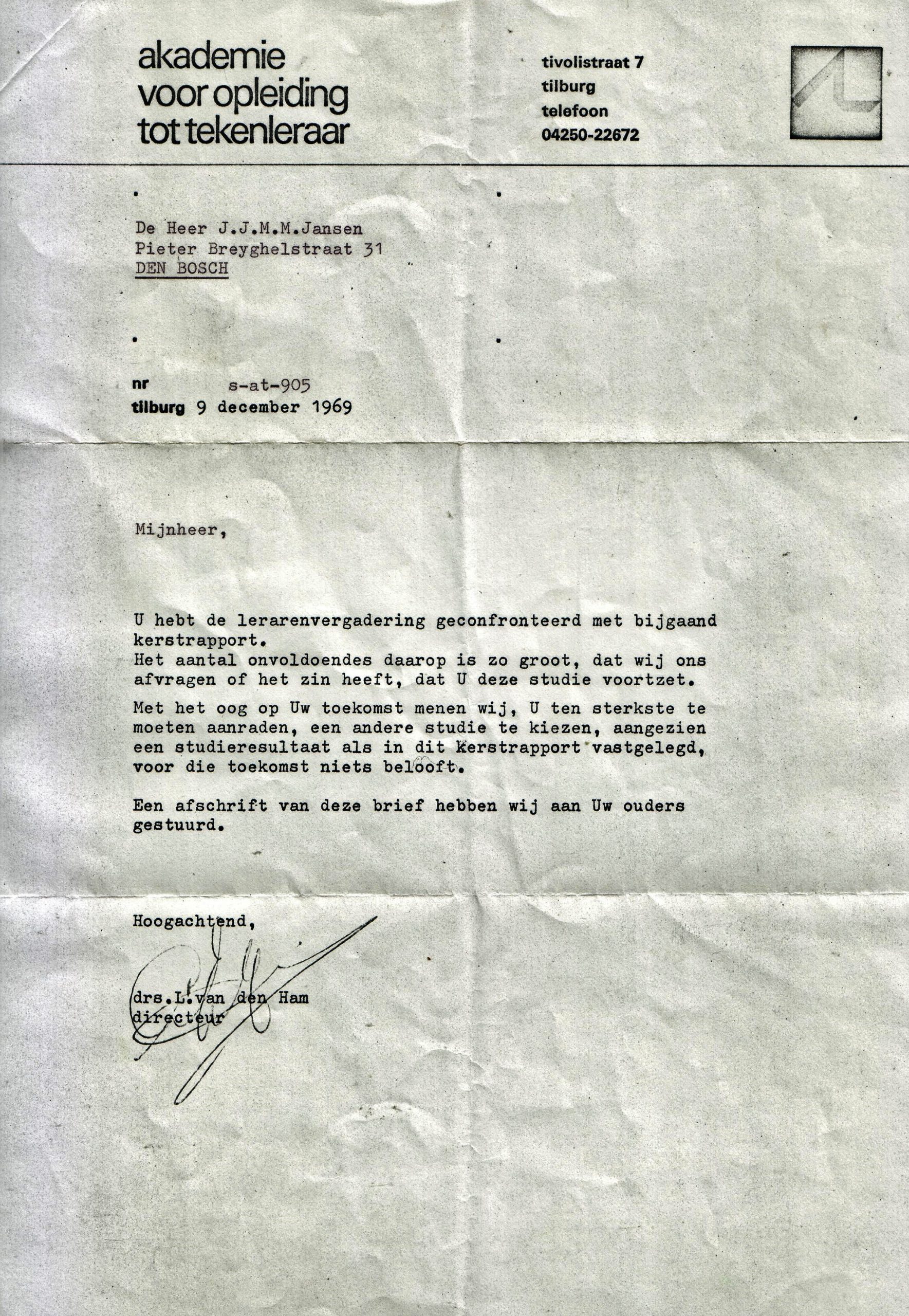 akademie voor opleiding tot tekenleraar

tivolistraat 7
tilburg
telefoon
04250-22672

De Heer J.J.M.M.Jansen
Pieter Breyghelstraat 31
DEN BOSCH

nr s-at-905
tilburg 9 december 1969

Mijnheer,

U hebt de lerarenvergadering geconfronteerd met bijgaand kerstrapport.
Het aantal onvoldoendes daarop is zo groot, dat wij ons afvragen of het zin heeft, dat U deze studie voortzet.

Met het oog op Uw toekomst menen wij, U ten sterkste te moeten aanraden, een andere studie te kiezen, aangezien een studieresultaat als in dit kerstrapport vastgelegd, voor die toekomst niets belooft.

Een afschrift van deze brief hebben wij aan Uw ouders gestuurd.

Hoogachtend,

drs.L.van den Ham
directeur